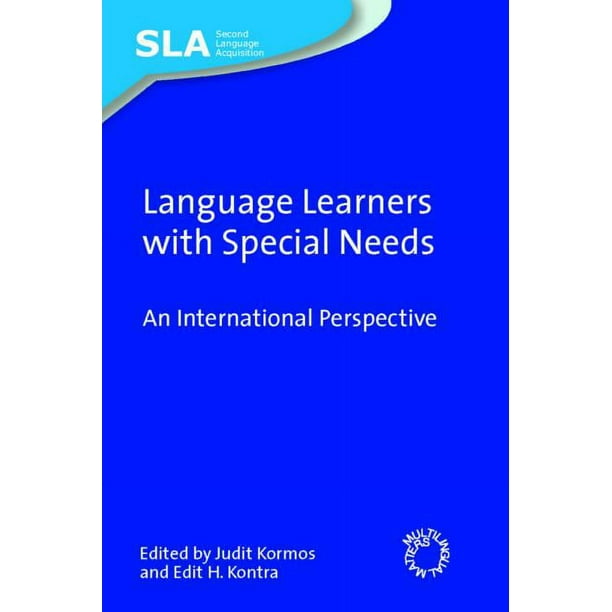 SLA Second Language Acquisition

Language Learners with Special Needs

An International Perspective

Edited by Judit Kormos and Edit H. Kontra

MULTILINGUAL MATTERS